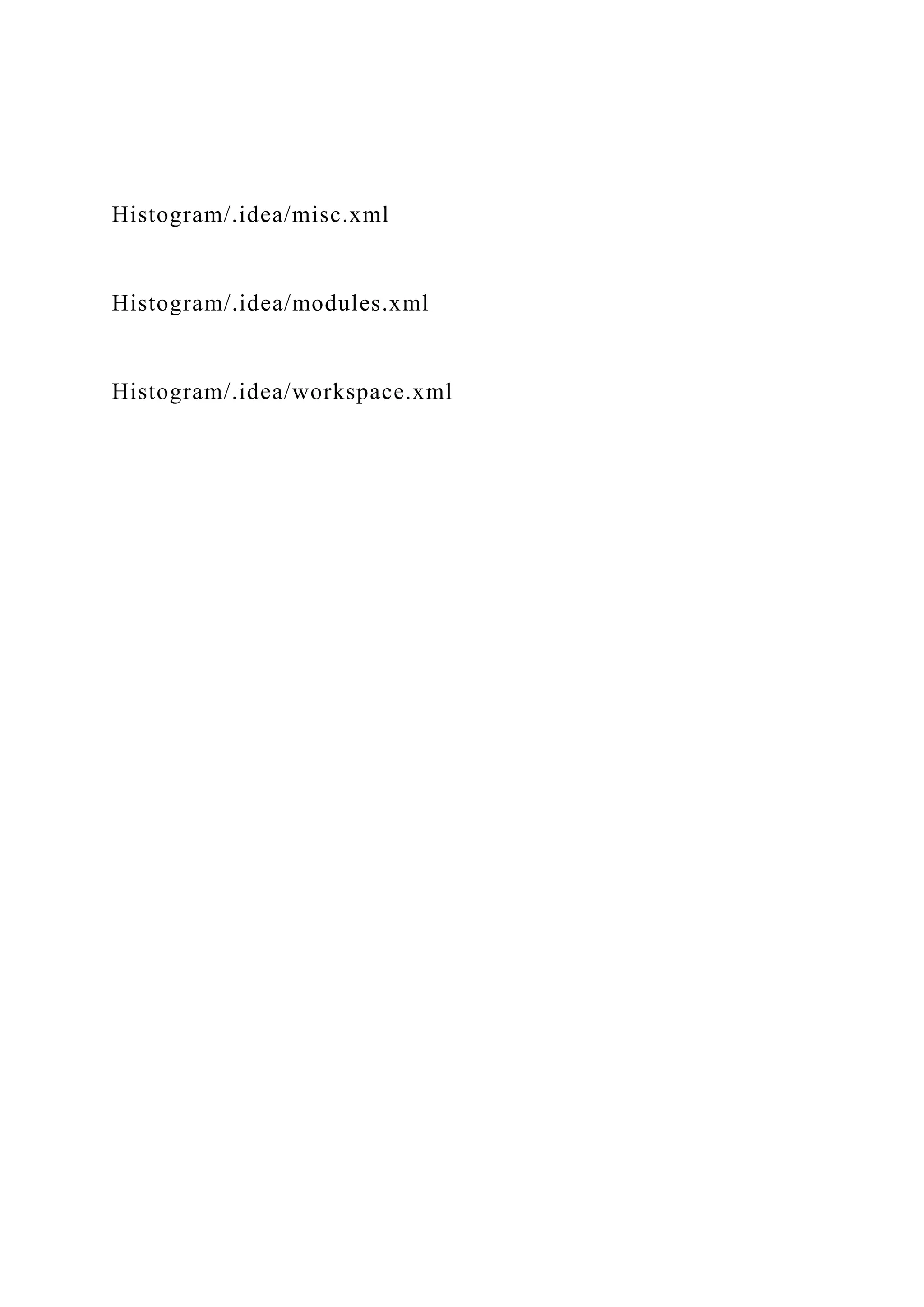 Histogram/.idea/misc.xml

Histogram/.idea/modules.xml

Histogram/.idea/workspace.xml